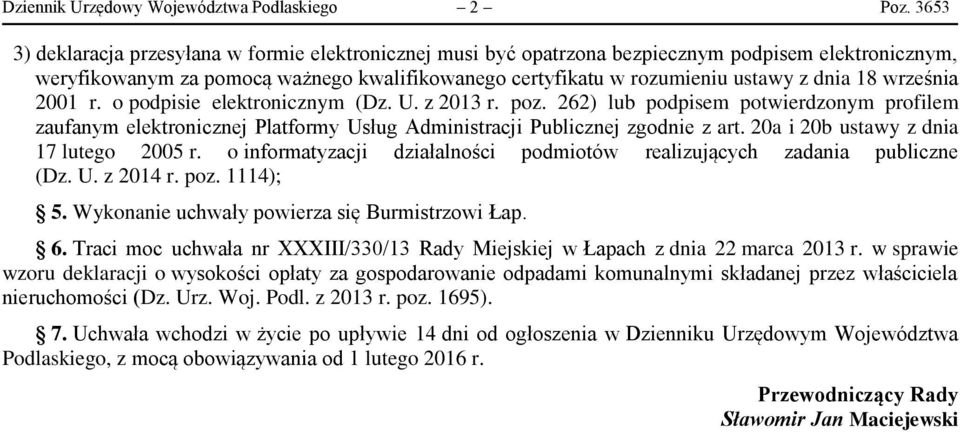 Dziennik Urzędowy Województwa Podlaskiego – 2 – Poz. 3653

3) deklaracja przesyłana w formie elektronicznej musi być opatrzona bezpiecznym podpisem elektronicznym, weryfikowanym za pomocą ważnego kwalifikowanego certyfikatu w rozumieniu ustawy z dnia 18 września 2001 r. o podpisie elektronicznym (Dz. U. z 2013 r. poz. 262) lub podpisem potwierdzonym profilem zaufanym elektronicznej Platformy Usług Administracji Publicznej zgodnie z art. 20a i 20b ustawy z dnia 17 lutego 2005 r. o informatyzacji działalności podmiotów realizujących zadania publiczne (Dz. U. z 2014 r. poz. 1114);

§ 5. Wykonanie uchwały powierza się Burmistrzowi Łap.

§ 6. Traci moc uchwała nr XXXIII/330/13 Rady Miejskiej w Łapach z dnia 22 marca 2013 r. w sprawie wzoru deklaracji o wysokości opłaty za gospodarowanie odpadami komunalnymi składanej przez właściciela nieruchomości (Dz. Urz. Woj. Podl. z 2013 r. poz. 1695).

§ 7. Uchwała wchodzi w życie po upływie 14 dni od ogłoszenia w Dzienniku Urzędowym Województwa Podlaskiego, z mocą obowiązywania od 1 lutego 2016 r.

Przewodniczący Rady
Sławomir Jan Maciejewski